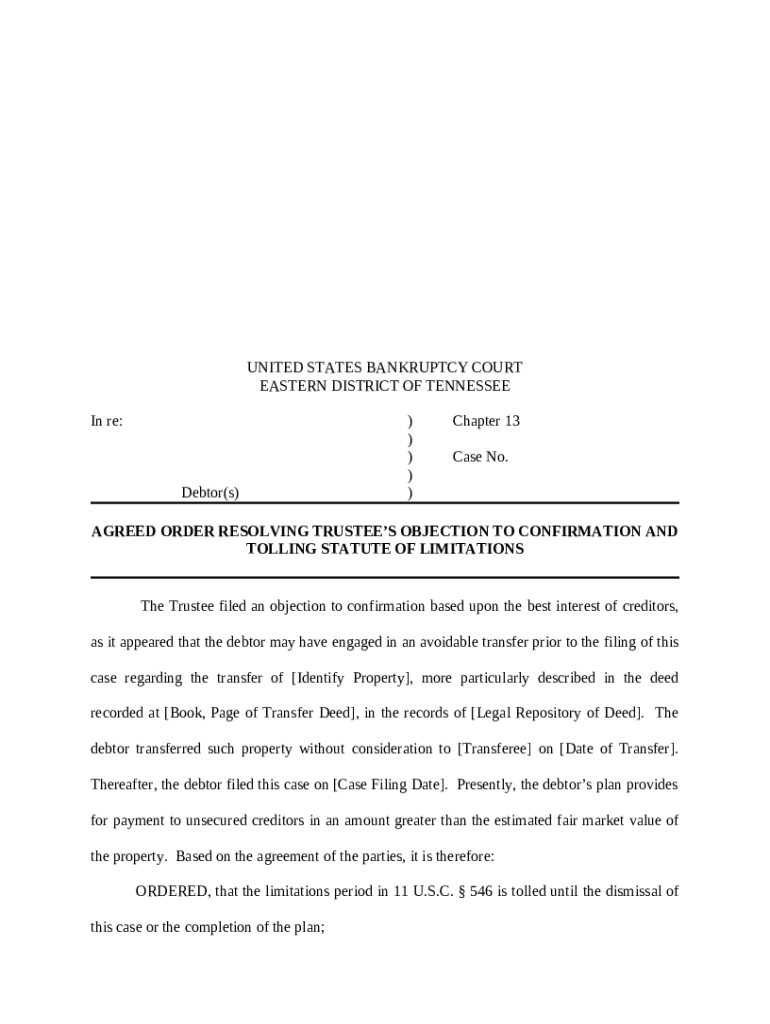 UNITED STATES BANKRUPTCY COURT
EASTERN DISTRICT OF TENNESSEE

In re: ) Chapter 13
)
) Case No.
)
Debtor(s) )

AGREED ORDER RESOLVING TRUSTEE'S OBJECTION TO CONFIRMATION AND TOLLING STATUTE OF LIMITATIONS

The Trustee filed an objection to confirmation based upon the best interest of creditors, as it appeared that the debtor may have engaged in an avoidable transfer prior to the filing of this case regarding the transfer of [Identify Property], more particularly described in the deed recorded at [Book, Page of Transfer Deed], in the records of [Legal Repository of Deed]. The debtor transferred such property without consideration to [Transferee] on [Date of Transfer]. Thereafter, the debtor filed this case on [Case Filing Date]. Presently, the debtor's plan provides for payment to unsecured creditors in an amount greater than the estimated fair market value of the property. Based on the agreement of the parties, it is therefore:

ORDERED, that the limitations period in 11 U.S.C. § 546 is tolled until the dismissal of this case or the completion of the plan;